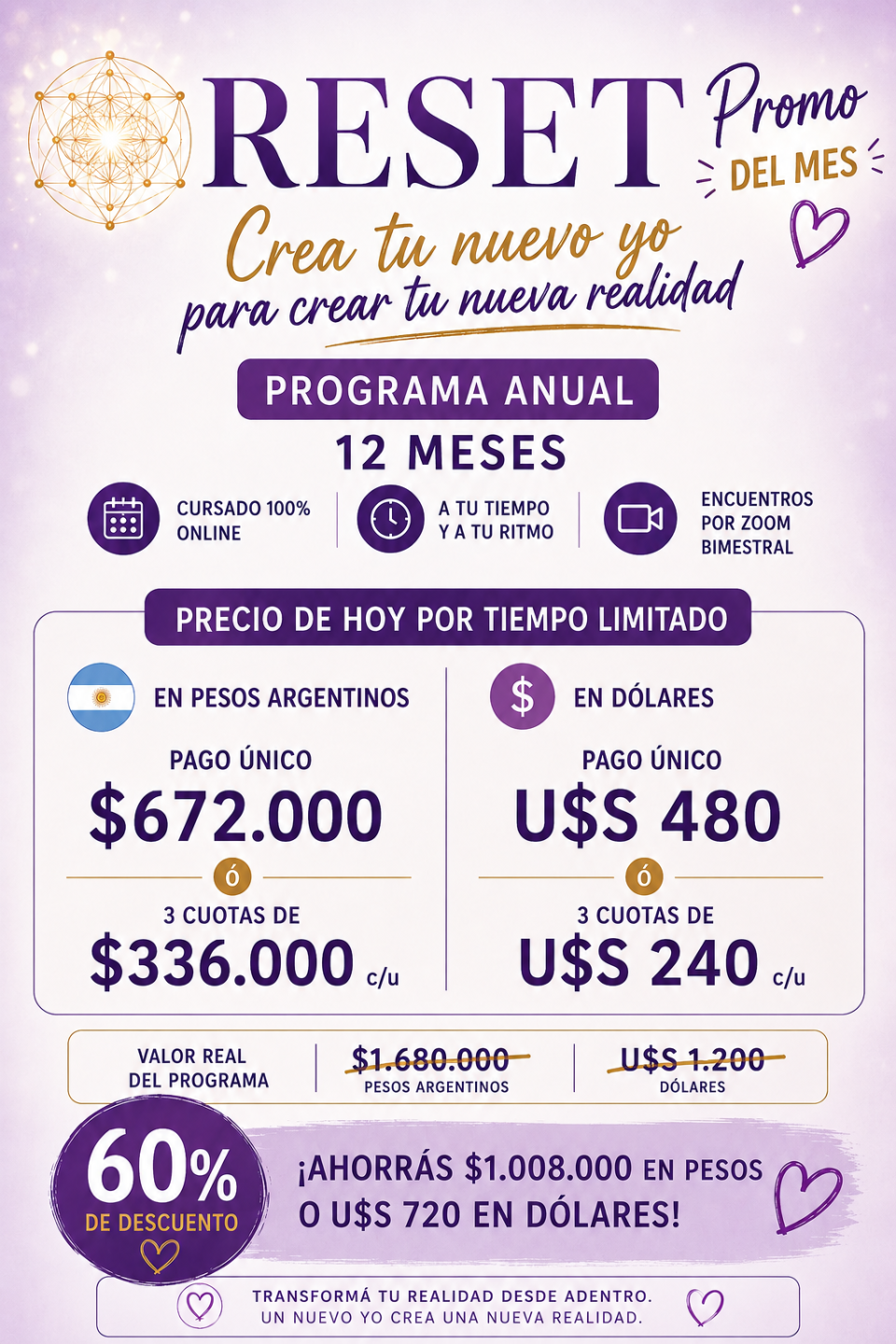 RESET

Promo DEL MES

Crea tu nuevo yo para crear tu nueva realidad

PROGRAMA ANUAL

12 MESES

CURSADO 100% ONLINE

A TU TIEMPO Y A TU RITMO

ENCUENTROS POR ZOOM BIMESTRAL

PRECIO DE HOY POR TIEMPO LIMITADO

EN PESOS ARGENTINOS

PAGO ÚNICO

$672.000

ó

3 CUOTAS DE

$336.000 c/u

$

EN DÓLARES

PAGO ÚNICO

U$S 480

ó

3 CUOTAS DE

U$S 240 c/u

VALOR REAL DEL PROGRAMA

$1.680.000 PESOS ARGENTINOS

U$S 1.200 DÓLARES

60% DE DESCUENTO

¡AHORRÁS $1.008.000 EN PESOS O U$S 720 EN DÓLARES!

TRANSFORMÁ TU REALIDAD DESDE ADENTRO. UN NUEVO YO CREA UNA NUEVA REALIDAD.